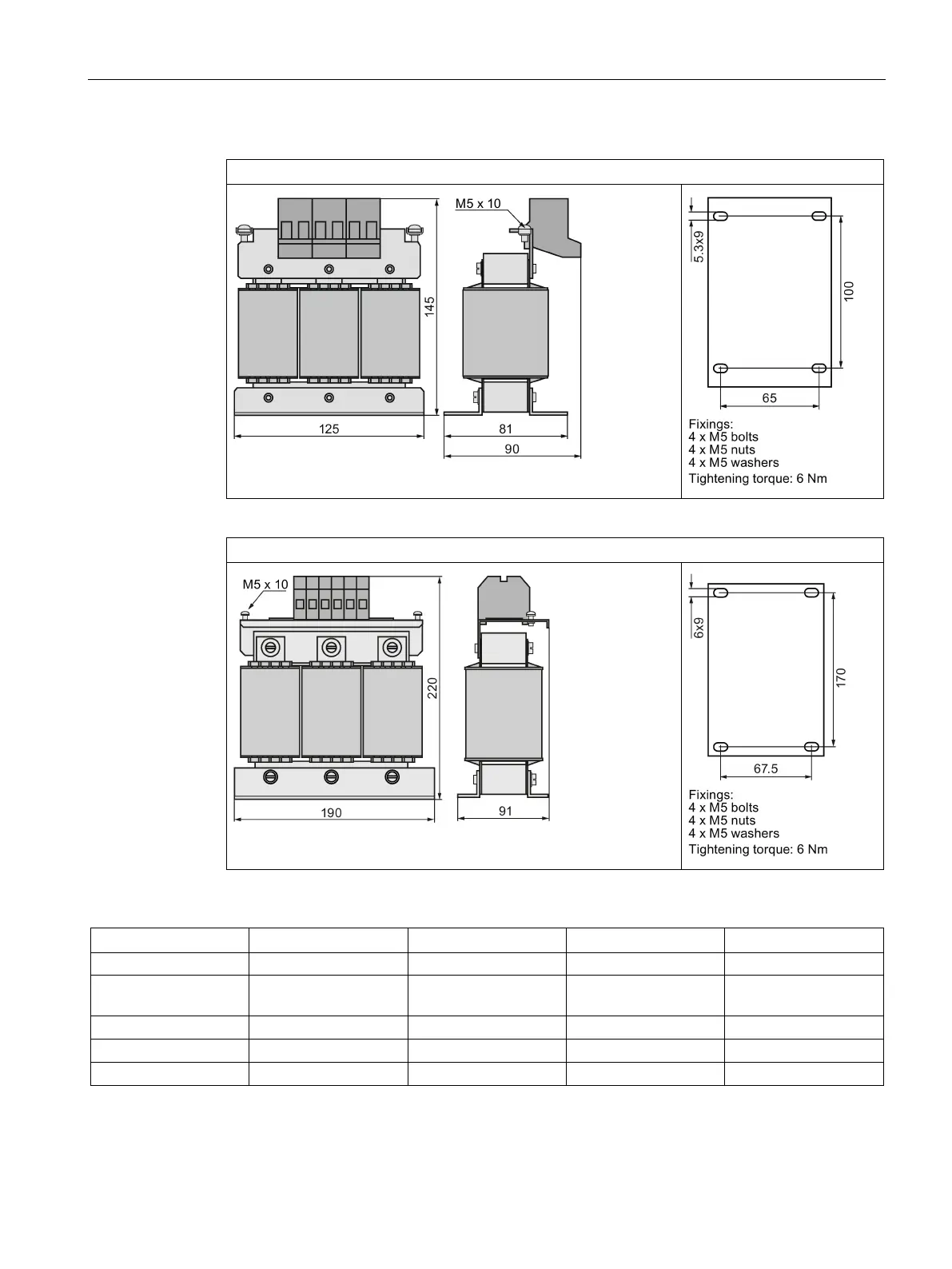 M5 x 10

145

125

81

90

5.3x9

100

65

Fixings:
4 x M5 bolts
4 x M5 nuts
4 x M5 washers
Tightening torque: 6 Nm

M5 x 10

220

190

91

6x9

170

67.5

Fixings:
4 x M5 bolts
4 x M5 nuts
4 x M5 washers
Tightening torque: 6 Nm